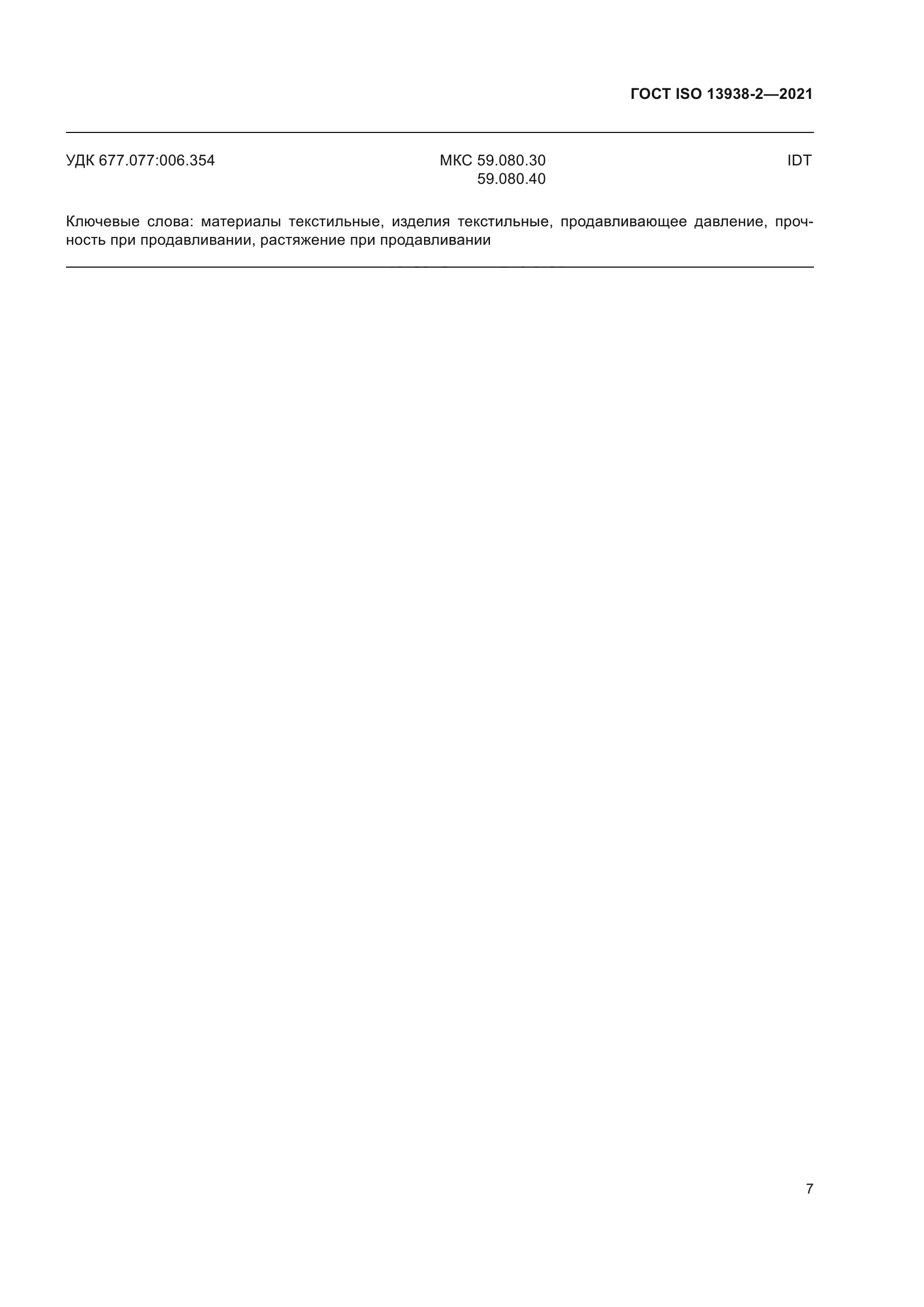 ГОСТ ISO 13938-2—2021

УДК 677.077:006.354

МКС 59.080.30
59.080.40

IDT

Ключевые слова: материалы текстильные, изделия текстильные, продавливающее давление, прочность при продавливании, растяжение при продавливании

7